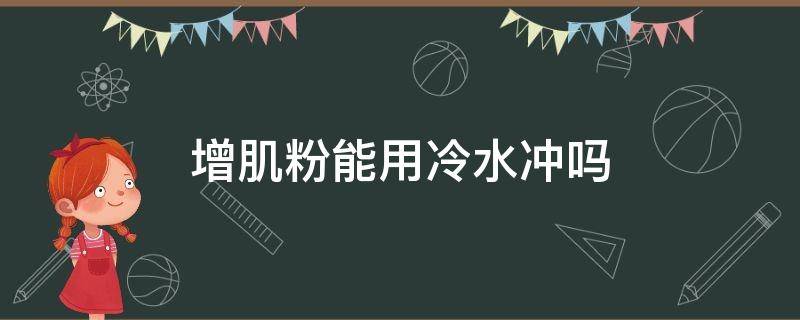 增肌粉能用冷水冲吗